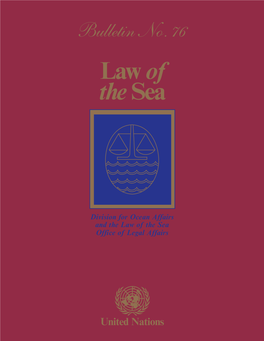 Bulletin No. 76

Law of the Sea

Division for Ocean Affairs and the Law of the Sea
Office of Legal Affairs

United Nations